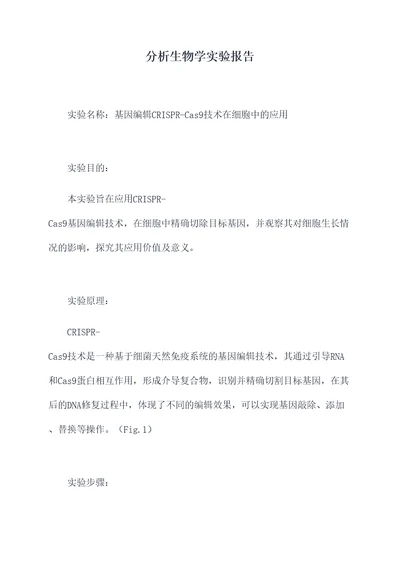 分析生物学实验报告

实验名称：基因编辑CRISPR-Cas9技术在细胞中的应用

实验目的：

本实验旨在应用CRISPR-Cas9基因编辑技术，在细胞中精确切除目标基因，并观察其对细胞生长情况的影响，探究其应用价值及意义。

实验原理：

CRISPR-Cas9技术是一种基于细菌天然免疫系统的基因编辑技术，其通过引导RNA和Cas9蛋白相互作用，形成介导复合物，识别并精确切割目标基因，在其后的DNA修复过程中，体现了不同的编辑效果，可以实现基因敲除、添加、替换等操作。（Fig.1）

实验步骤：